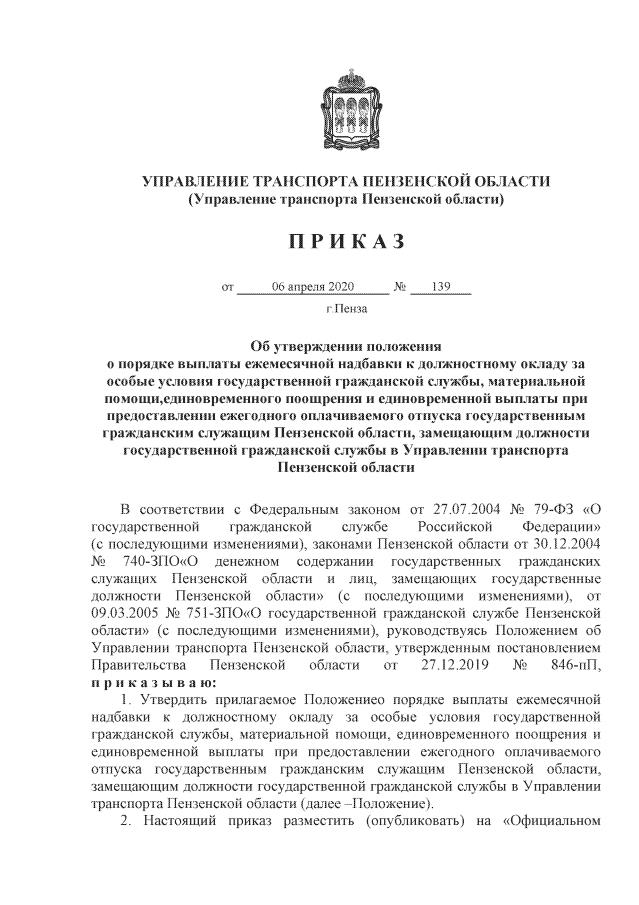 УПРАВЛЕНИЕ ТРАНСПОРТА ПЕНЗЕНСКОЙ ОБЛАСТИ
(Управление транспорта Пензенской области)

П Р И К А З

от 06 апреля 2020 № 139

г.Пенза

Об утверждении положения о порядке выплаты ежемесячной надбавки к должностному окладу за особые условия государственной гражданской службы, материальной помощи,единовременного поощрения и единовременной выплаты при предоставлении ежегодного оплачиваемого отпуска государственным гражданским служащим Пензенской области, замещающим должности государственной гражданской службы в Управлении транспорта Пензенской области

В соответствии с Федеральным законом от 27.07.2004 № 79-ФЗ «О государственной гражданской службе Российской Федерации» (с последующими изменениями), законами Пензенской области от 30.12.2004 № 740-ЗПО«О денежном содержании государственных гражданских служащих Пензенской области и лиц, замещающих государственные должности Пензенской области» (с последующими изменениями), от 09.03.2005 № 751-ЗПО«О государственной гражданской службе Пензенской области» (с последующими изменениями), руководствуясь Положением об Управлении транспорта Пензенской области, утвержденным постановлением Правительства Пензенской области от 27.12.2019 № 846-пП, п р и к а з ы в а ю:

1. Утвердить прилагаемое Положениео порядке выплаты ежемесячной надбавки к должностному окладу за особые условия государственной гражданской службы, материальной помощи, единовременного поощрения и единовременной выплаты при предоставлении ежегодного оплачиваемого отпуска государственным гражданским служащим Пензенской области, замещающим должности государственной гражданской службы в Управлении транспорта Пензенской области (далее –Положение).

2. Настоящий приказ разместить (опубликовать) на «Официальном